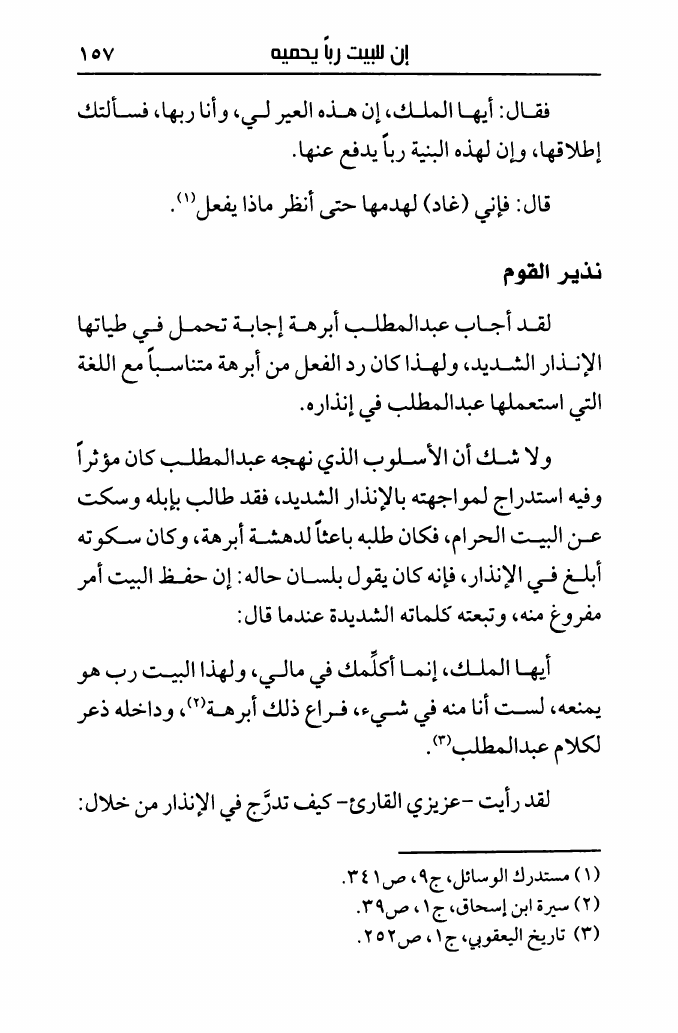 إن للبيت رباً يحميه ١٥٧

فقال: أيها الملك، إن هذه العير لي، وأنا ربها، فسألتك إطلاقها، وإن لهذه البنية رباً يدفع عنها.

قال: فإني (غاد) لهدمها حتى أنظر ماذا يفعل$^{(١)}$.

نذير القوم

لقد أجاب عبدالمطلب أبرهة إجابة تحمل في طياتها الإنذار الشديد، ولهذا كان رد الفعل من أبرهة متناسباً مع اللغة التي استعملها عبدالمطلب في إنذاره.

ولا شك أن الأسلوب الذي نهجه عبدالمطلب كان مؤثراً وفيه استدراج لمواجهته بالإنذار الشديد، فقد طالب بإبله وسكت عن البيت الحرام، فكان طلبه باعثاً لدهشة أبرهة، وكان سكوته أبلغ في الإنذار، فإنه كان يقول بلسان حاله: إن حفظ البيت أمر مفروغ منه، وتبعته كلماته الشديدة عندما قال:

أيها الملك، إنما أكلِّمك في مالي، ولهذا البيت رب هو يمنعه، لست أنا منه في شيء، فراع ذلك أبرهة$^{(٢)}$، وداخله ذعر لكلام عبدالمطلب$^{(٣)}$.

لقد رأيت -عزيزي القارئ- كيف تدرَّج في الإنذار من خلال:

(١) مستدرك الوسائل، ج٩، ص٣٤١.
(٢) سيرة ابن إسحاق، ج١، ص٣٩.
(٣) تاريخ اليعقوبي، ج١، ص٢٥٢.